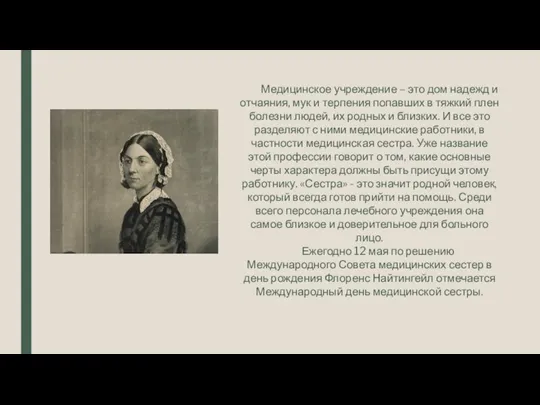 Медицинское учреждение – это дом надежд и отчаяния, мук и терпения попавших в тяжкий плен болезни людей, их родных и близких. И все это разделяют с ними медицинские работники, в частности медицинская сестра. Уже название этой профессии говорит о том, какие основные черты характера должны быть присущи этому работнику. «Сестра» - это значит родной человек, который всегда готов прийти на помощь. Среди всего персонала лечебного учреждения она самое близкое и доверительное для больного лицо.

Ежегодно 12 мая по решению Международного Совета медицинских сестер в день рождения Флоренс Найтингейл отмечается Международный день медицинской сестры.